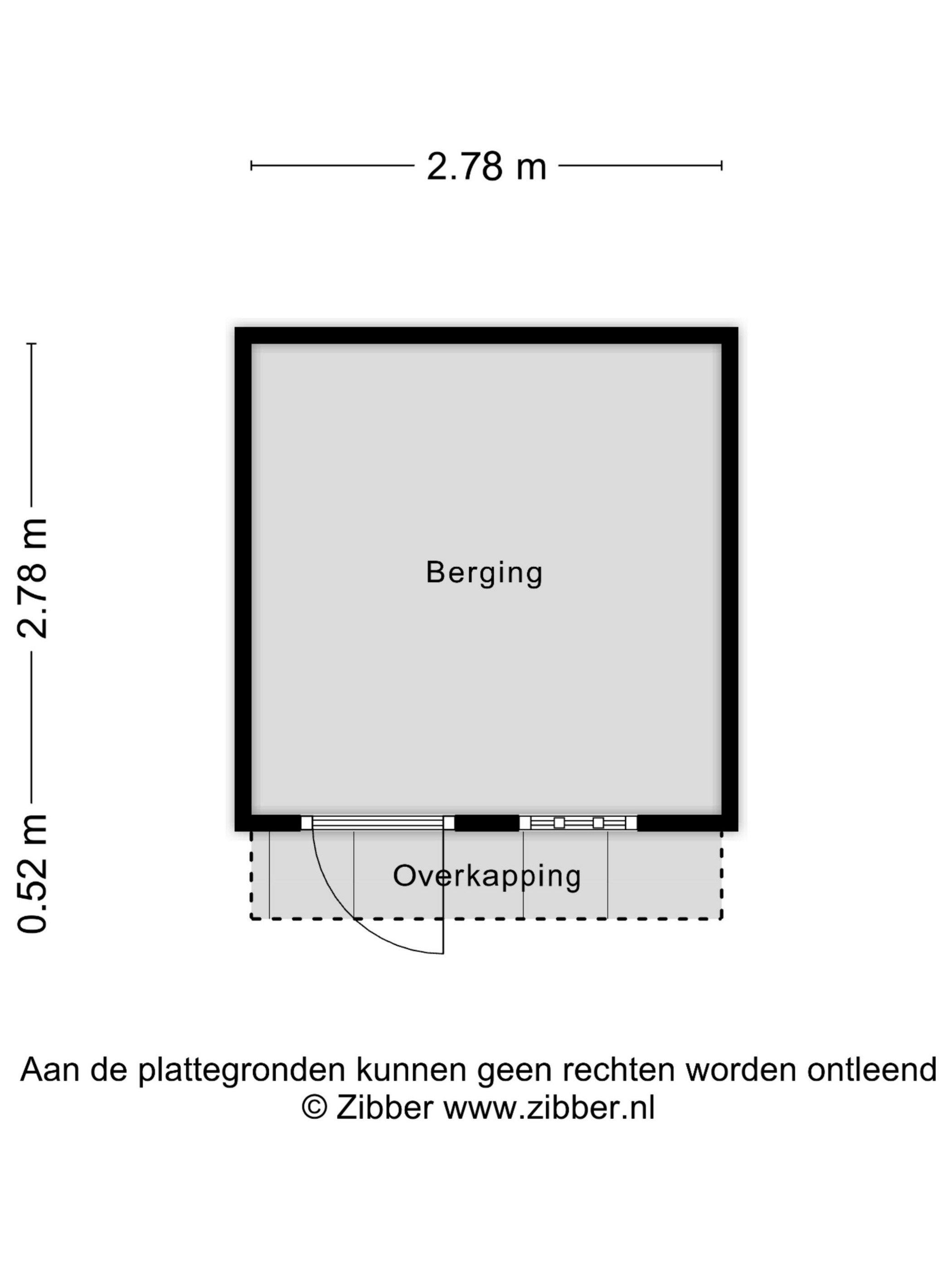 2.78 m

2.78 m

0.52 m

Berging

Overkapping

Aan de plattegronden kunnen geen rechten worden ontleend
© Zibber www.zibber.nl